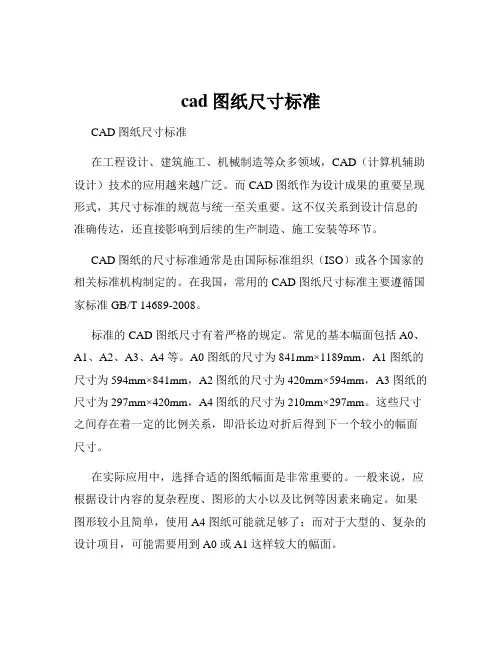 cad 图纸尺寸标准

CAD 图纸尺寸标准

在工程设计、建筑施工、机械制造等众多领域，CAD（计算机辅助设计）技术的应用越来越广泛。而 CAD 图纸作为设计成果的重要呈现形式，其尺寸标准的规范与统一至关重要。这不仅关系到设计信息的准确传达，还直接影响到后续的生产制造、施工安装等环节。

CAD 图纸的尺寸标准通常是由国际标准组织（ISO）或各个国家的相关标准机构制定的。在我国，常用的 CAD 图纸尺寸标准主要遵循国家标准 GB/T 14689-2008。

标准的 CAD 图纸尺寸有着严格的规定。常见的基本幅面包括 A0、A1、A2、A3、A4 等。A0 图纸的尺寸为 841mm×1189mm，A1 图纸的尺寸为 594mm×841mm，A2 图纸的尺寸为 420mm×594mm，A3 图纸的尺寸为 297mm×420mm，A4 图纸的尺寸为 210mm×297mm。这些尺寸之间存在着一定的比例关系，即沿长边对折后得到下一个较小的幅面尺寸。

在实际应用中，选择合适的图纸幅面是非常重要的。一般来说，应根据设计内容的复杂程度、图形的大小以及比例等因素来确定。如果图形较小且简单，使用 A4 图纸可能就足够了；而对于大型的、复杂的设计项目，可能需要用到 A0 或 A1 这样较大的幅面。